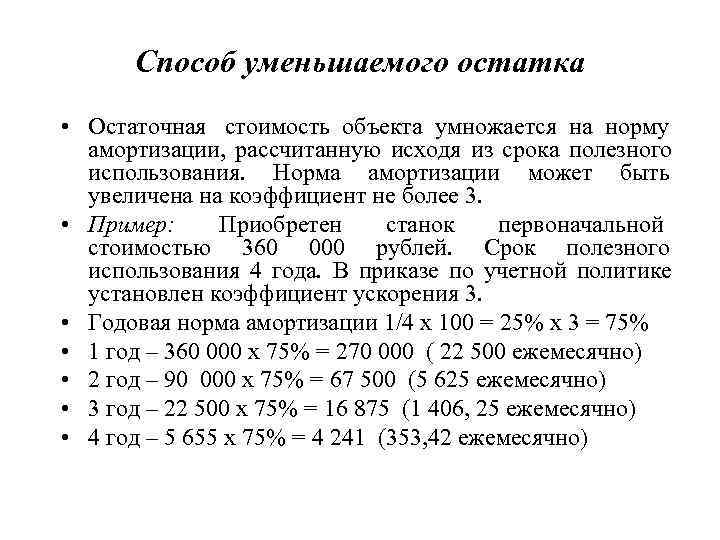 Способ уменьшаемого остатка

• Остаточная стоимость объекта умножается на норму амортизации, рассчитанную исходя из срока полезного использования. Норма амортизации может быть увеличена на коэффициент не более 3.

• Пример: Приобретен станок первоначальной стоимостью 360 000 рублей. Срок полезного использования 4 года. В приказе по учетной политике установлен коэффициент ускорения 3.

• Годовая норма амортизации 1/4 х 100 = 25% х 3 = 75%

• 1 год – 360 000 х 75% = 270 000 ( 22 500 ежемесячно)

• 2 год – 90 000 х 75% = 67 500 (5 625 ежемесячно)

• 3 год – 22 500 х 75% = 16 875 (1 406, 25 ежемесячно)

• 4 год – 5 655 х 75% = 4 241 (353,42 ежемесячно)